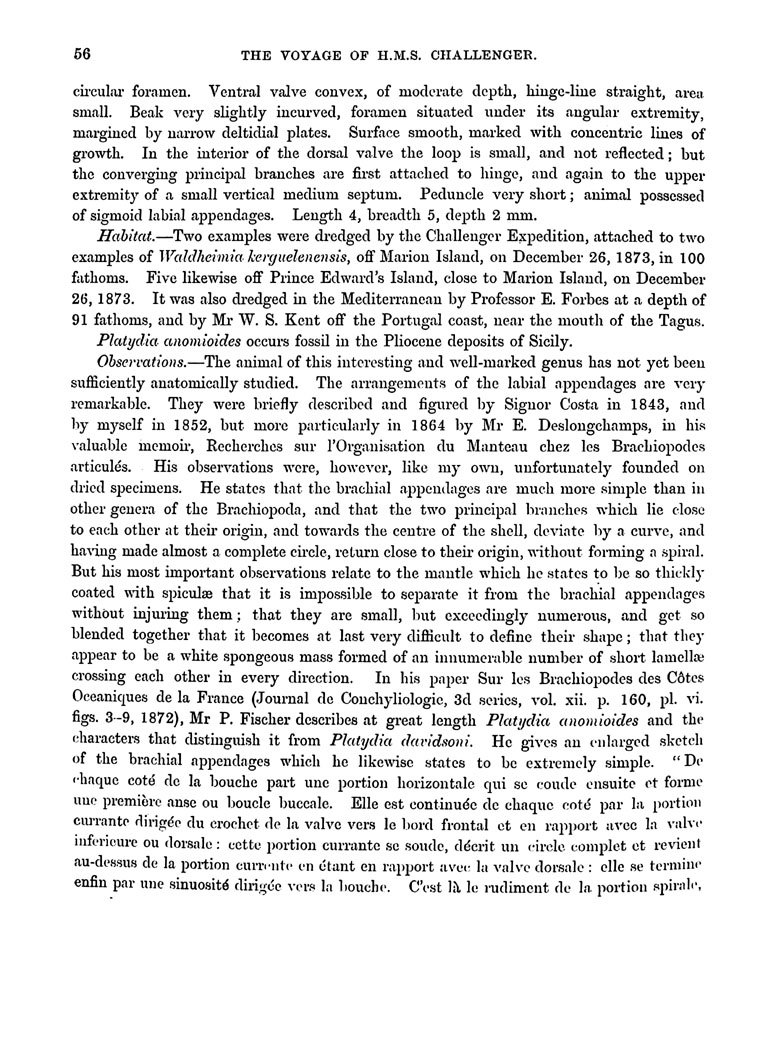 56 THE VOYAGE OF H.M.S. CHALLENGER.

circular foramen. Ventral valve convex, of moderate depth, hinge-line straight, area small. Beak very slightly incurved, foramen situated under its angular extremity, margined by narrow deltidial plates. Surface smooth, marked with concentric lines of growth. In the interior of the dorsal valve the loop is small, and not reflected; but the converging principal branches are first attached to hinge, and again to the upper extremity of a small vertical medium septum. Peduncle very short; animal possessed of sigmoid labial appendages. Length 4, breadth 5, depth 2 mm.

Habitat.—Two examples were dredged by the Challenger Expedition, attached to two examples of Waldheimia kerguelenensis, off Marion Island, on December 26, 1873, in 100 fathoms. Five likewise off Prince Edward's Island, close to Marion Island, on December 26, 1873. It was also dredged in the Mediterranean by Professor E. Forbes at a depth of 91 fathoms, and by Mr W. S. Kent off the Portugal coast, near the mouth of the Tagus.

Platydia anomioides occurs fossil in the Pliocene deposits of Sicily.

Observations.—The animal of this interesting and well-marked genus has not yet been sufficiently anatomically studied. The arrangements of the labial appendages are very remarkable. They were briefly described and figured by Signor Costa in 1843, and by myself in 1852, but more particularly in 1864 by Mr E. Deslongchamps, in his valuable memoir, Recherches sur l'Organisation du Manteau chez les Brachiopodes articulés. His observations were, however, like my own, unfortunately founded on dried specimens. He states that the brachial appendages are much more simple than in other genera of the Brachiopoda, and that the two principal branches which lie close to each other at their origin, and towards the centre of the shell, deviate by a curve, and having made almost a complete circle, return close to their origin, without forming a spiral. But his most important observations relate to the mantle which he states to be so thickly coated with spiculæ that it is impossible to separate it from the brachial appendages without injuring them; that they are small, but exceedingly numerous, and get so blended together that it becomes at last very difficult to define their shape; that they appear to be a white spongeous mass formed of an innumerable number of short lamellæ crossing each other in every direction. In his paper Sur les Brachiopodes des Côtes Oceaniques de la France (Journal de Conchyliologie, 3d series, vol. xii. p. 160, pl. vi. figs. 3–9, 1872), Mr P. Fischer describes at great length Platydia anomioides and the characters that distinguish it from Platydia davidsoni. He gives an enlarged sketch of the brachial appendages which he likewise states to be extremely simple. "De chaque coté de la bouche part une portion horizontale qui se coude ensuite et forme une première anse ou boucle buccale. Elle est continuée de chaque coté par la portion currante dirigée du crochet de la valve vers le bord frontal et en rapport avec la valve inferieure ou dorsale: cette portion currante se soude, décrit un circle complet et revient au-dessus de la portion currente en étant en rapport avec la valve dorsale: elle se termine enfin par une sinuosité dirigée vers la bouche. C'est là le rudiment de la portion spirale,